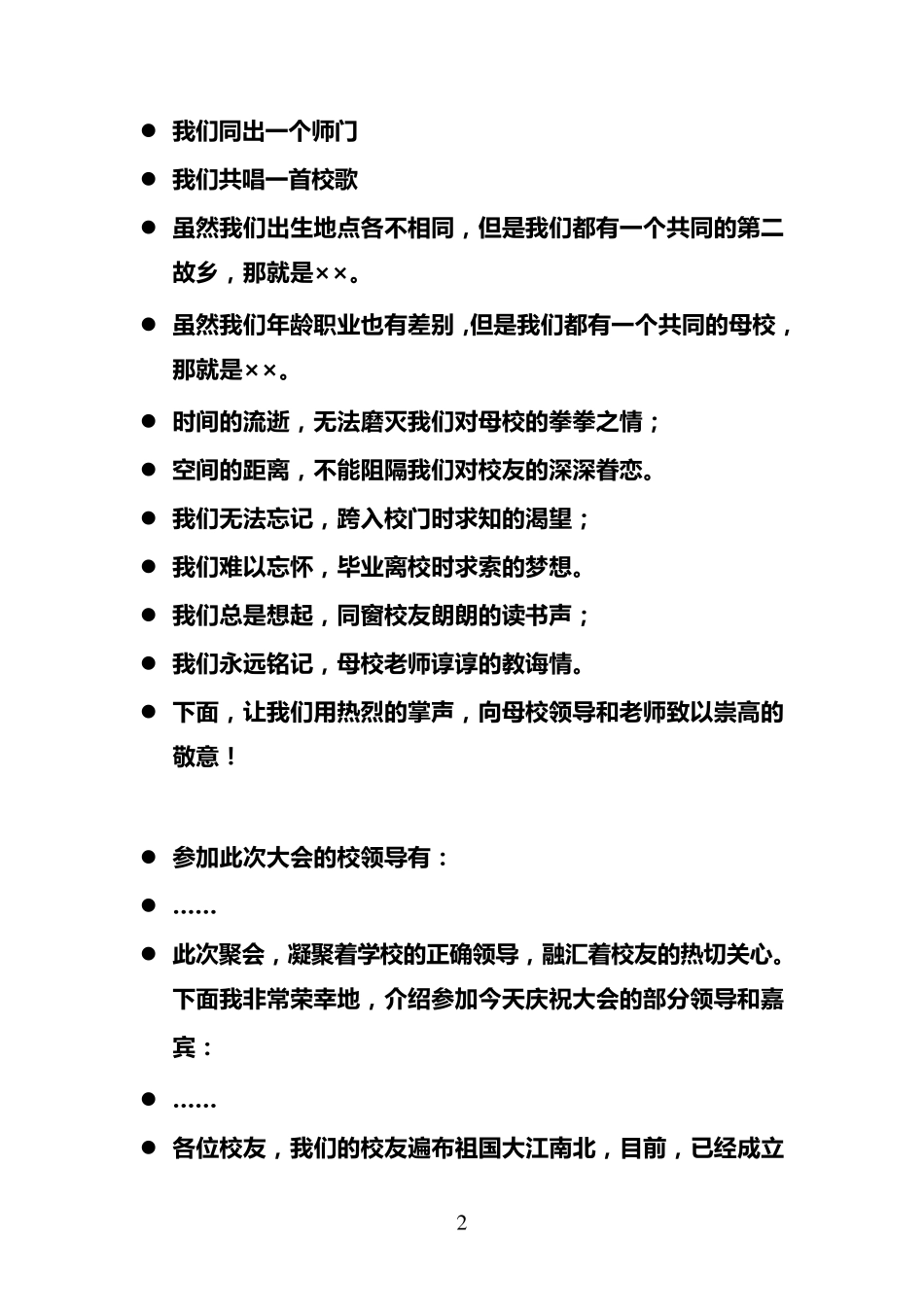 ● 我们同出一个师门

● 我们共唱一首校歌

● 虽然我们出生地点各不相同，但是我们都有一个共同的第二故乡，那就是××。

● 虽然我们年龄职业也有差别，但是我们都有一个共同的母校，那就是××。

● 时间的流逝，无法磨灭我们对母校的拳拳之情；

● 空间的距离，不能阻隔我们对校友的深深眷恋。

● 我们无法忘记，跨入校门时求知的渴望；

● 我们难以忘怀，毕业离校时求索的梦想。

● 我们总是想起，同窗校友朗朗的读书声；

● 我们永远铭记，母校老师谆谆的教诲情。

● 下面，让我们用热烈的掌声，向母校领导和老师致以崇高的敬意！

● 参加此次大会的校领导有：

● ……

● 此次聚会，凝聚着学校的正确领导，融汇着校友的热切关心。下面我非常荣幸地，介绍参加今天庆祝大会的部分领导和嘉宾：

● ……

● 各位校友，我们的校友遍布祖国大江南北，目前，已经成立

2